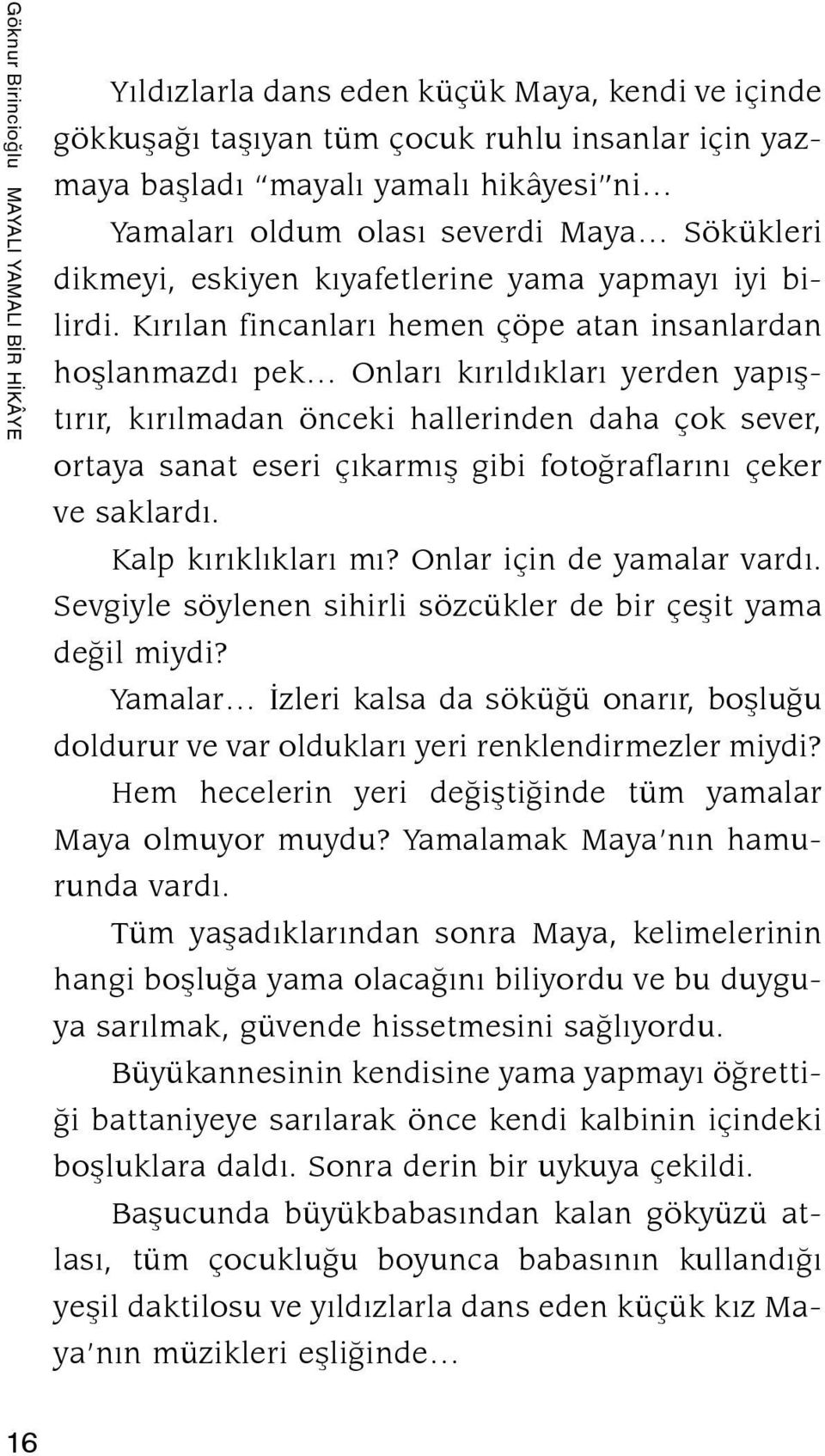 Göknur Birincioğlu MAYALI YAMALI BİR HİKÂYE

Yıldızlarla dans eden küçük Maya, kendi ve içinde gökkuşağı taşıyan tüm çocuk ruhlu insanlar için yazmaya başladı "mayalı yamalı hikâyesi"ni...

Yamaları oldum olası severdi Maya... Sökükleri dikmeyi, eskiyen kıyafetlerine yama yapmayı iyi bilirdi. Kırılan fincanları hemen çöpe atan insanlardan hoşlanmazdı pek... Onları kırıldıkları yerden yapıştırır, kırılmadan önceki hallerinden daha çok sever, ortaya sanat eseri çıkarmış gibi fotoğraflarını çeker ve saklardı.

Kalp kırıklıkları mı? Onlar için de yamalar vardı. Sevgiyle söylenen sihirli sözcükler de bir çeşit yama değil miydi?

Yamalar... İzleri kalsa da söküğü onarır, boşluğu doldurur ve var oldukları yeri renklendirmezler miydi?

Hem hecelerin yeri değiştiğinde tüm yamalar Maya olmuyor muydu? Yamalamak Maya'nın hamurunda vardı.

Tüm yaşadıklarından sonra Maya, kelimelerinin hangi boşluğa yama olacağını biliyordu ve bu duyguya sarılmak, güvende hissetmesini sağlıyordu.

Büyükannesinin kendisine yama yapmayı öğrettiği battaniyeye sarılarak önce kendi kalbinin içindeki boşluklara daldı. Sonra derin bir uykuya çekildi.

Başucunda büyükbabasından kalan gökyüzü atlası, tüm çocukluğu boyunca babasının kullandığı yeşil daktilosu ve yıldızlarla dans eden küçük kız Maya'nın müzikleri eşliğinde...

16